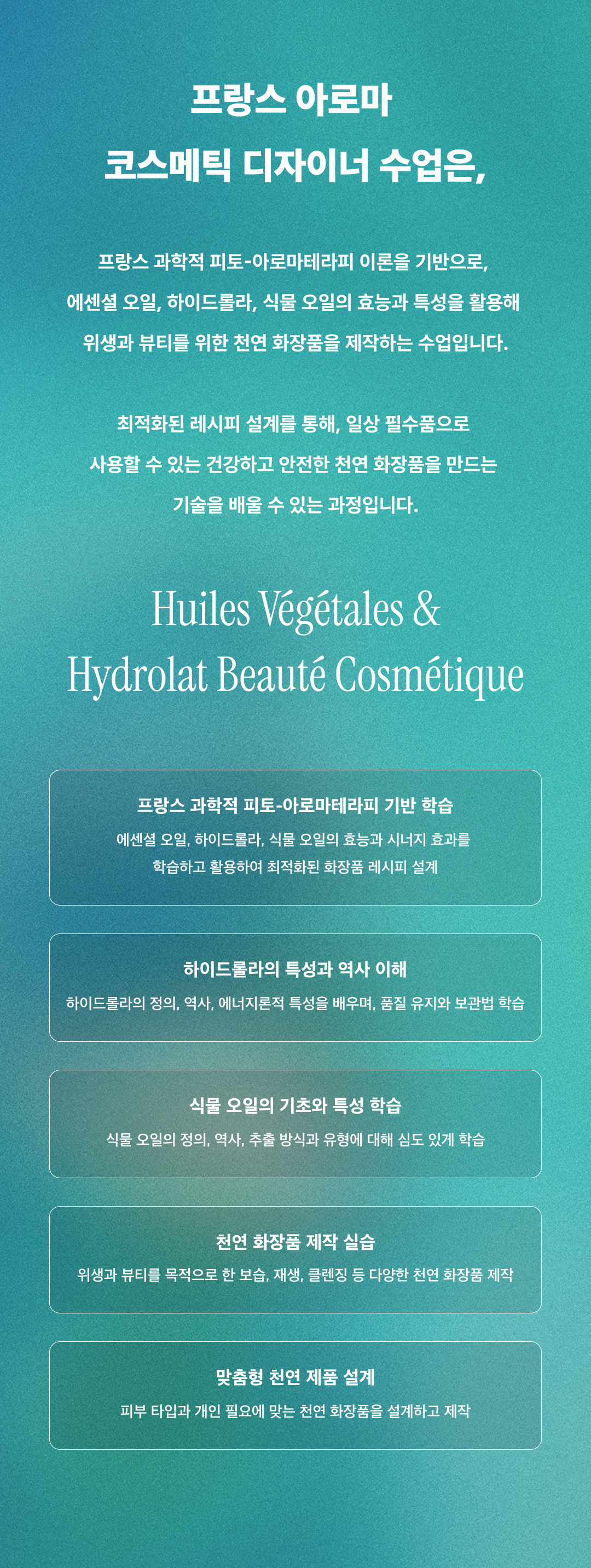 프랑스 아로마
코스메틱 디자이너 수업은,

프랑스 과학적 피토-아로마테라피 이론을 기반으로,
에센셜 오일, 하이드롤라, 식물 오일의 효능과 특성을 활용해
위생과 뷰티를 위한 천연 화장품을 제작하는 수업입니다.

최적화된 레시피 설계를 통해, 일상 필수품으로
사용할 수 있는 건강하고 안전한 천연 화장품을 만드는
기술을 배울 수 있는 과정입니다.

Huiles Végétales &
Hydrolat Beauté Cosmétique

프랑스 과학적 피토-아로마테라피 기반 학습

에센셜 오일, 하이드롤라, 식물 오일의 효능과 시너지 효과를 학습하고 활용하여 최적화된 화장품 레시피 설계

하이드롤라의 특성과 역사 이해

하이드롤라의 정의, 역사, 에너지론적 특성을 배우며, 품질 유지와 보관법 학습

식물 오일의 기초와 특성 학습

식물 오일의 정의, 역사, 추출 방식과 유형에 대해 심도 있게 학습

천연 화장품 제작 실습

위생과 뷰티를 목적으로 한 보습, 재생, 클렌징 등 다양한 천연 화장품 제작

맞춤형 천연 제품 설계

피부 타입과 개인 필요에 맞는 천연 화장품을 설계하고 제작